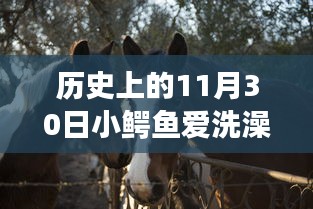 历史上的11月30日小鳄鱼爱洗澡